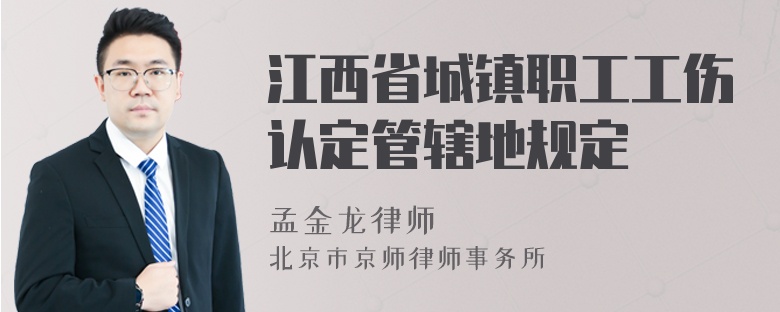 江西省城镇职工工伤认定管辖地规定

孟金龙律师
北京市京师律师事务所